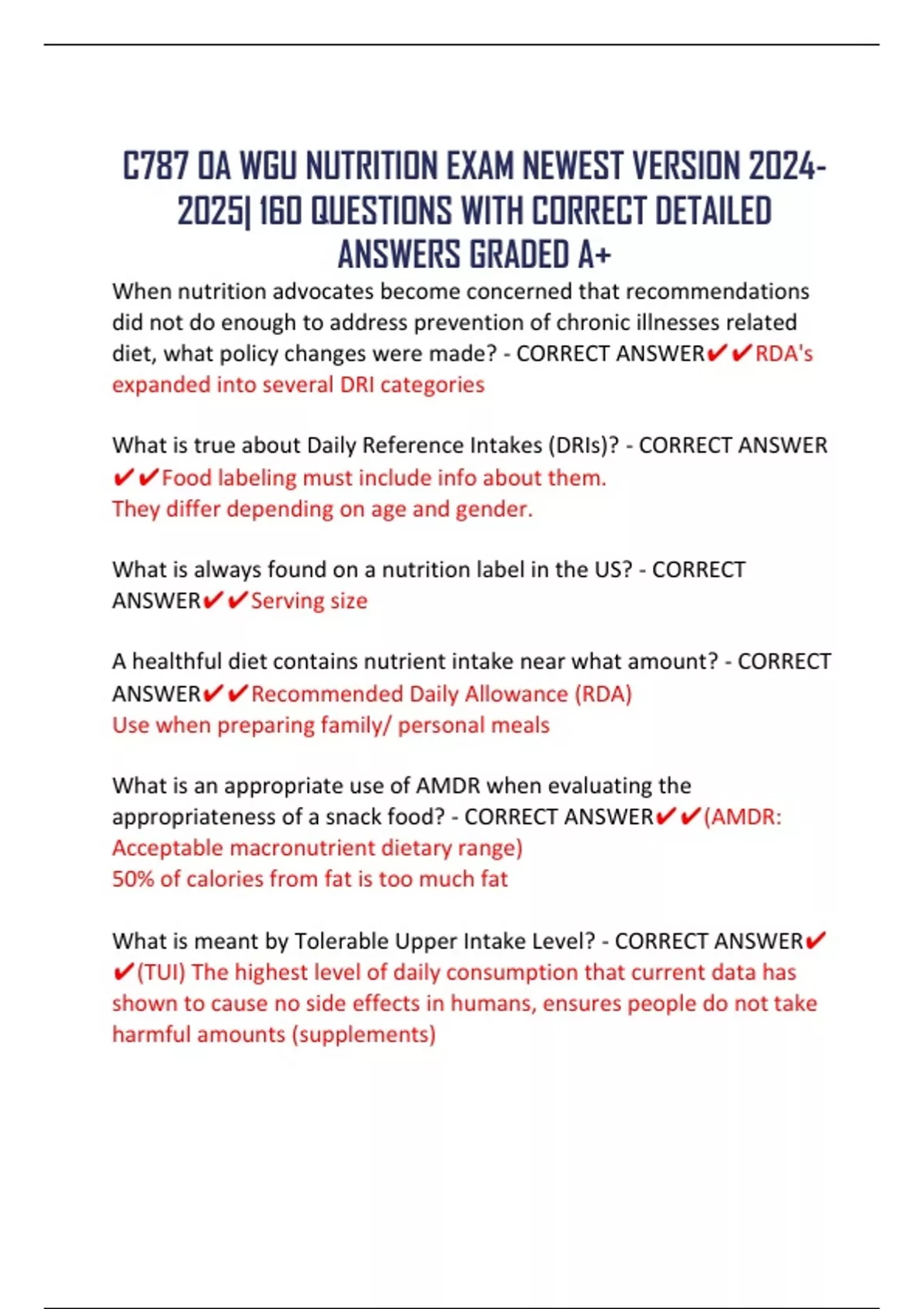 C787 OA WGU NUTRITION EXAM NEWEST VERSION 2024-2025| 160 QUESTIONS WITH CORRECT DETAILED ANSWERS GRADED A+

When nutrition advocates become concerned that recommendations did not do enough to address prevention of chronic illnesses related diet, what policy changes were made? - CORRECT ANSWER✔✔RDA's expanded into several DRI categories

What is true about Daily Reference Intakes (DRIs)? - CORRECT ANSWER ✔✔Food labeling must include info about them.
They differ depending on age and gender.

What is always found on a nutrition label in the US? - CORRECT ANSWER✔✔Serving size

A healthful diet contains nutrient intake near what amount? - CORRECT ANSWER✔✔Recommended Daily Allowance (RDA)
Use when preparing family/ personal meals

What is an appropriate use of AMDR when evaluating the appropriateness of a snack food? - CORRECT ANSWER✔✔(AMDR: Acceptable macronutrient dietary range)
50% of calories from fat is too much fat

What is meant by Tolerable Upper Intake Level? - CORRECT ANSWER✔✔(TUI) The highest level of daily consumption that current data has shown to cause no side effects in humans, ensures people do not take harmful amounts (supplements)